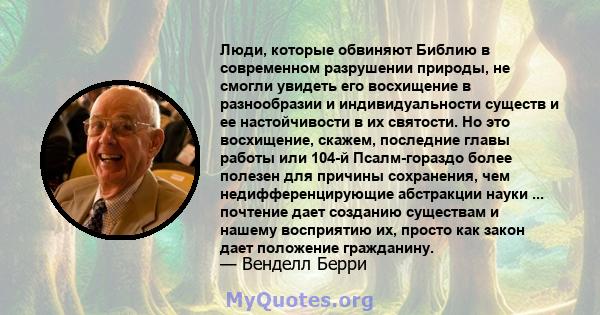 Люди, которые обвиняют Библию в современном разрушении природы, не смогли увидеть его восхищение в разнообразии и индивидуальности существ и ее настойчивости в их святости. Но это восхищение, скажем, последние главы работы или 104-й Псалм-гораздо более полезен для причины сохранения, чем недифференцирующие абстракции науки ... почтение дает созданию существам и нашему восприятию их, просто как закон дает положение гражданину.
— Венделл Берри

MyQuotes.org